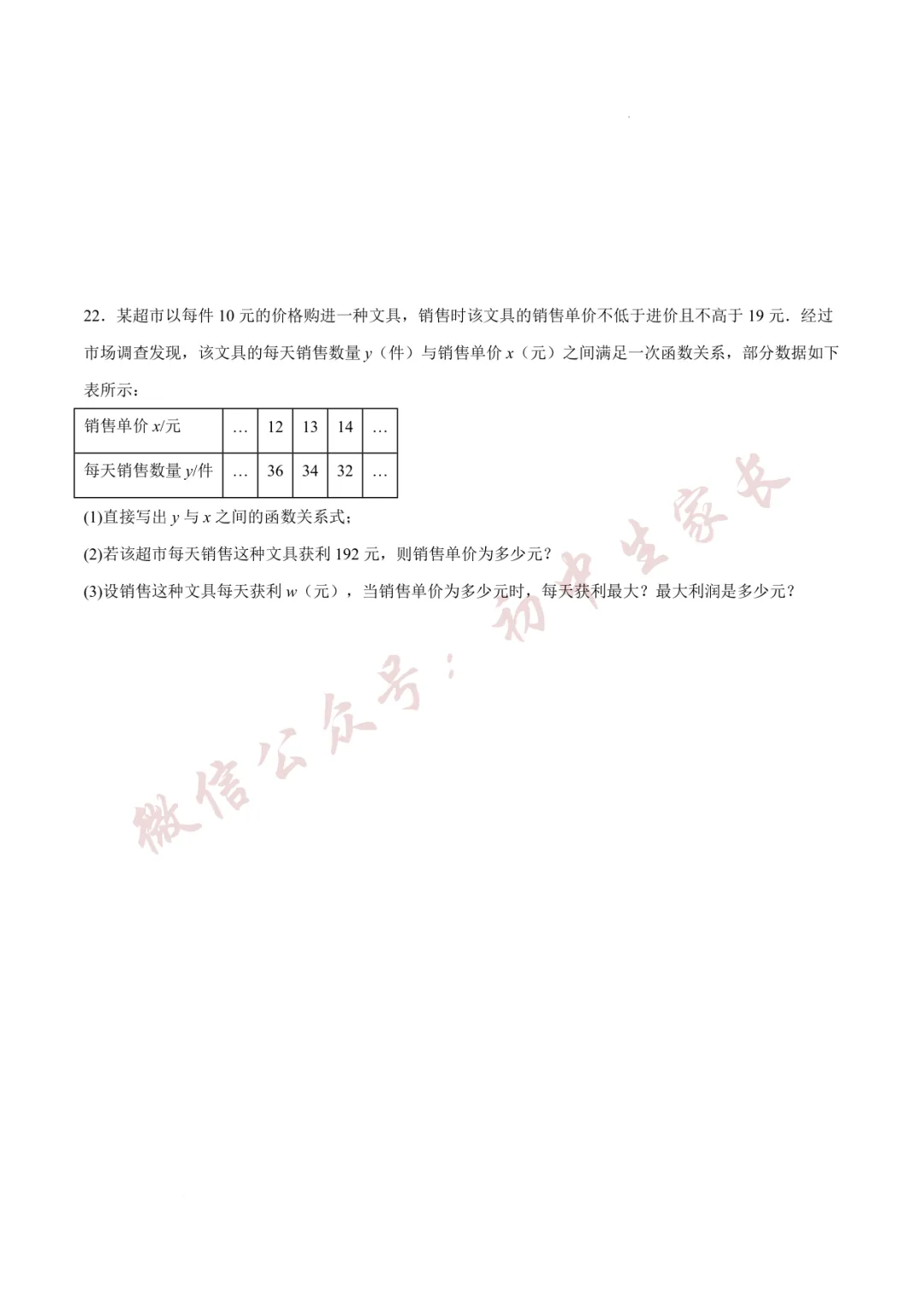 22．某超市以每件 10 元的价格购进一种文具，销售时该文具的销售单价不低于进价且不高于 19 元．经过市场调查发现，该文具的每天销售数量 $y$（件）与销售单价 $x$（元）之间满足一次函数关系，部分数据如下表所示：

| 销售单价 $x$/元 | … | 12 | 13 | 14 | … |
|---|---|---|---|---|---|
| 每天销售数量 $y$/件 | … | 36 | 34 | 32 | … |

(1)直接写出 $y$ 与 $x$ 之间的函数关系式；

(2)若该超市每天销售这种文具获利 192 元，则销售单价为多少元？

(3)设销售这种文具每天获利 $w$（元），当销售单价为多少元时，每天获利最大？最大利润是多少元？

微信公众号：初中生家长